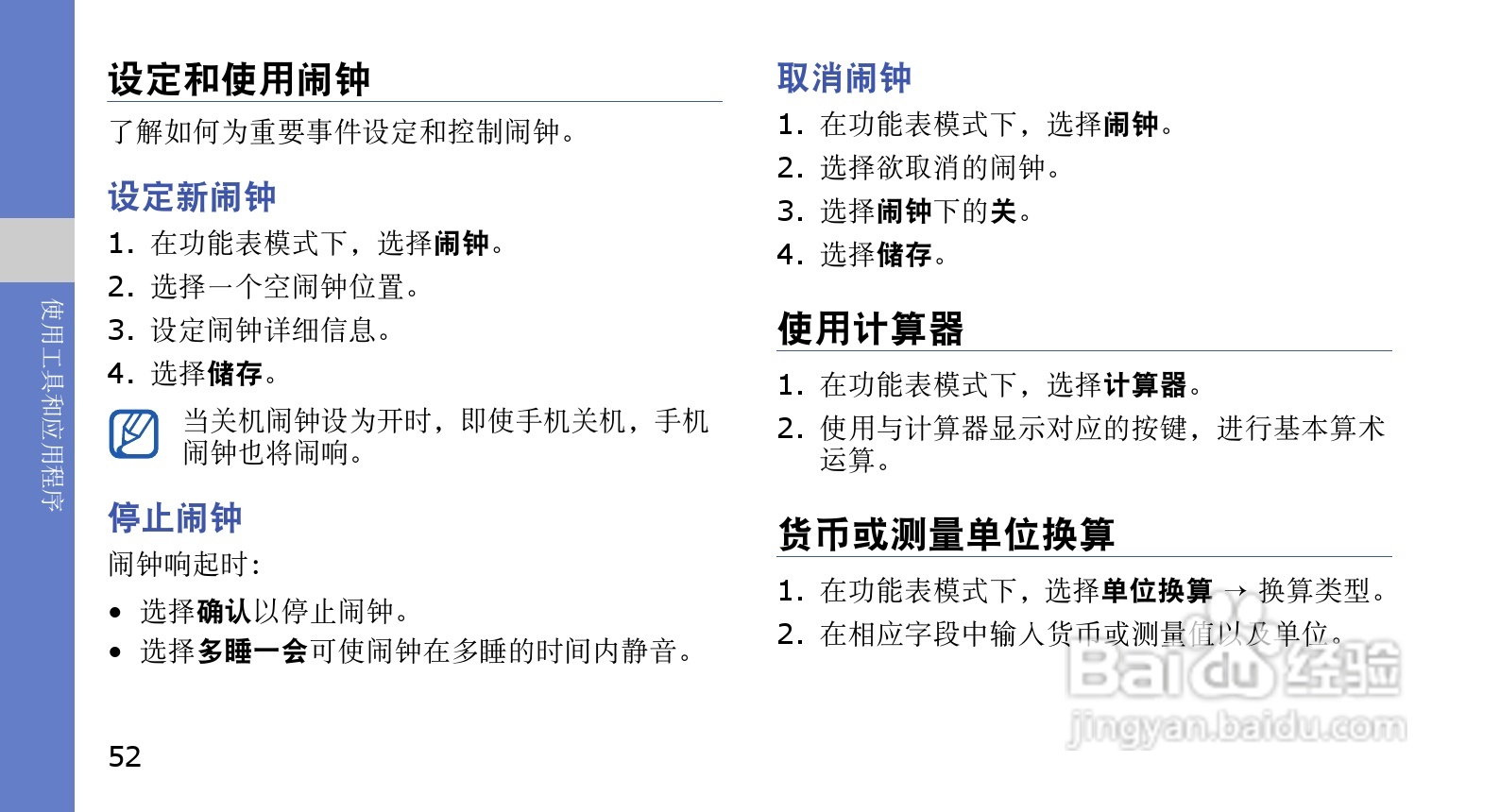 使用工具和应用程序

设定和使用闹钟

了解如何为重要事件设定和控制闹钟。

设定新闹钟

1. 在功能表模式下，选择闹钟。
2. 选择一个空闹钟位置。
3. 设定闹钟详细信息。
4. 选择储存。

当关机闹钟设为开时，即使手机关机，手机闹钟也将闹响。

停止闹钟

闹钟响起时：

• 选择确认以停止闹钟。
• 选择多睡一会可使闹钟在多睡的时间内静音。

52

取消闹钟

1. 在功能表模式下，选择闹钟。
2. 选择欲取消的闹钟。
3. 选择闹钟下的关。
4. 选择储存。

使用计算器

1. 在功能表模式下，选择计算器。
2. 使用与计算器显示对应的按键，进行基本算术运算。

货币或测量单位换算

1. 在功能表模式下，选择单位换算 → 换算类型。
2. 在相应字段中输入货币或测量值以及单位。

Baidu经验
jingyan.baidu.com